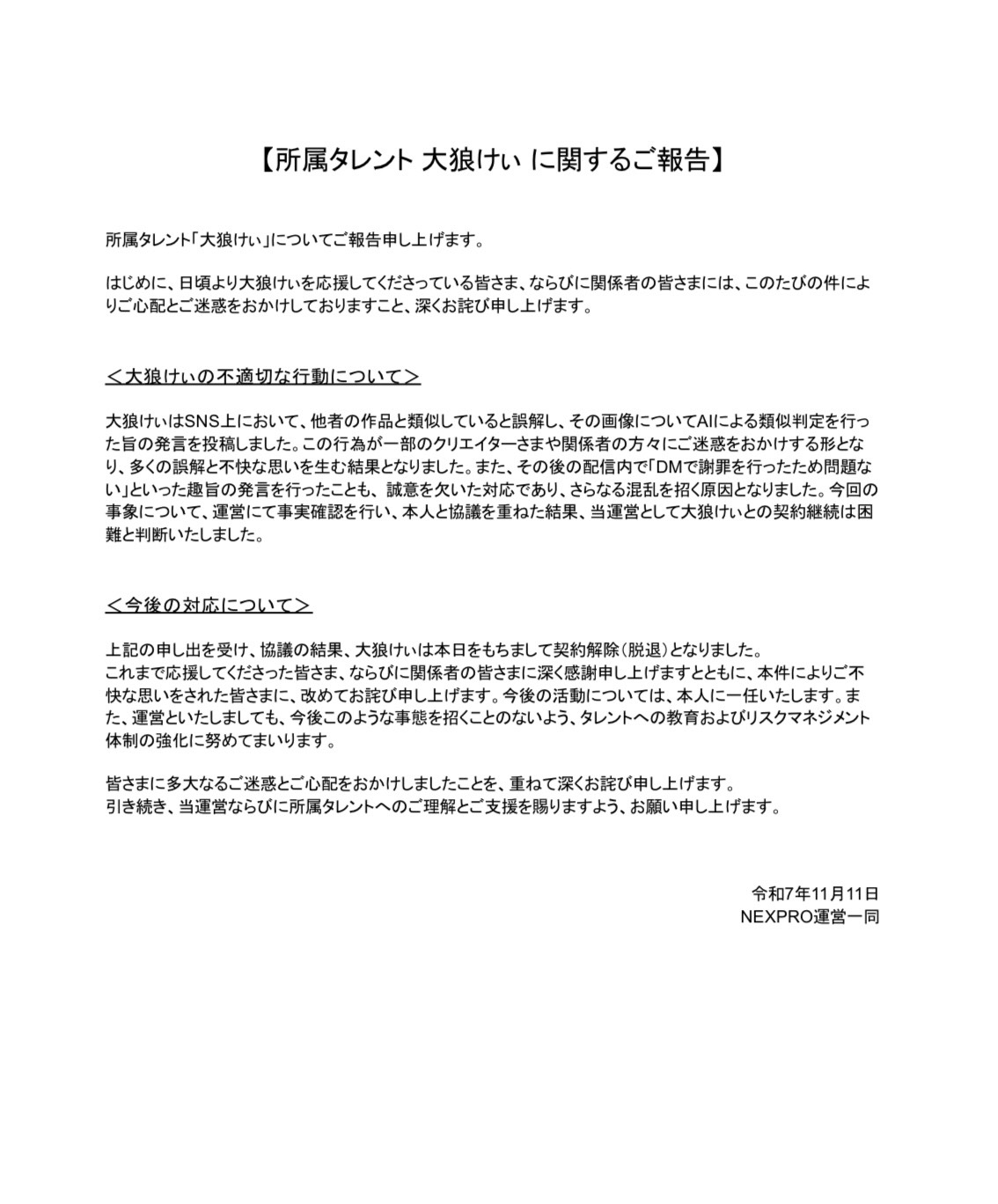 【所属タレント 大狼けぃ に関するご報告】

所属タレント「大狼けぃ」についてご報告申し上げます。

はじめに、日頃より大狼けぃを応援してくださっている皆さま、ならびに関係者の皆さまには、このたびの件によりご心配とご迷惑をおかけしておりますこと、深くお詫び申し上げます。

＜大狼けぃの不適切な行動について＞

大狼けぃはSNS上において、他者の作品と類似していると誤解し、その画像についてAIによる類似判定を行った旨の発言を投稿しました。この行為が一部のクリエイターさまや関係者の方々にご迷惑をおかけする形となり、多くの誤解と不快な思いを生む結果となりました。また、その後の配信内で「DMで謝罪を行ったため問題ない」といった趣旨の発言を行ったことも、誠意を欠いた対応であり、さらなる混乱を招く原因となりました。今回の事象について、運営にて事実確認を行い、本人と協議を重ねた結果、当運営として大狼けぃとの契約継続は困難と判断いたしました。

＜今後の対応について＞

上記の申し出を受け、協議の結果、大狼けぃは本日をもちまして契約解除（脱退）となりました。
これまで応援してくださった皆さま、ならびに関係者の皆さまに深く感謝申し上げますとともに、本件によりご不快な思いをされた皆さまに、改めてお詫び申し上げます。今後の活動については、本人に一任いたします。また、運営といたしましても、今後このような事態を招くことのないよう、タレントへの教育およびリスクマネジメント体制の強化に努めてまいります。

皆さまに多大なるご迷惑とご心配をおかけしましたことを、重ねて深くお詫び申し上げます。
引き続き、当運営ならびに所属タレントへのご理解とご支援を賜りますよう、お願い申し上げます。

令和7年11月11日
NEXPRO運営一同